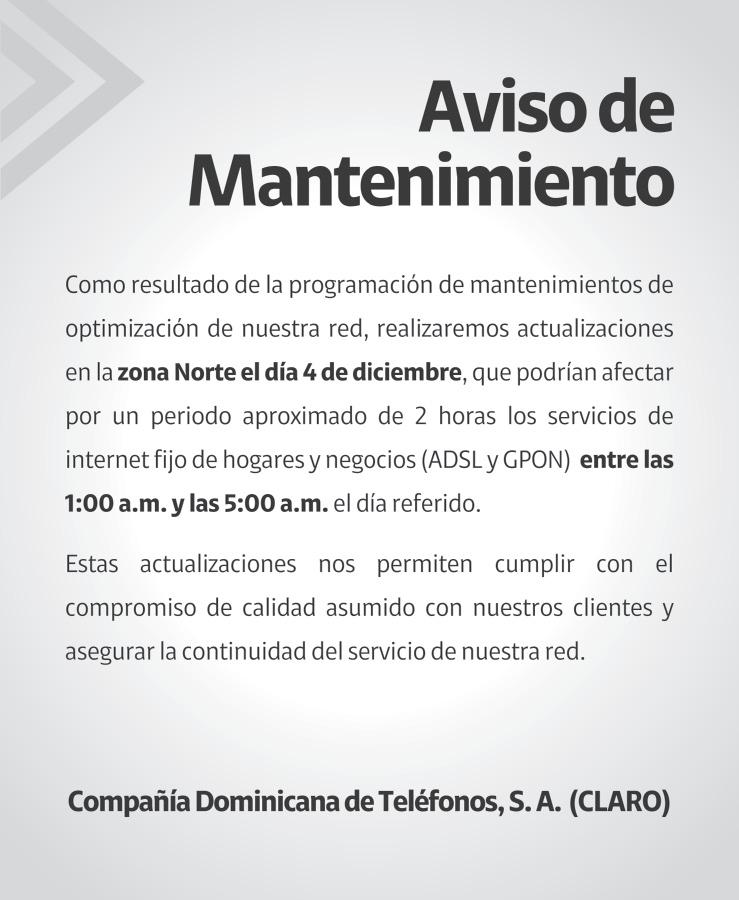 Aviso de Mantenimiento

Como resultado de la programación de mantenimientos de optimización de nuestra red, realizaremos actualizaciones en la zona Norte el día 4 de diciembre, que podrían afectar por un periodo aproximado de 2 horas los servicios de internet fijo de hogares y negocios (ADSL y GPON) entre las 1:00 a.m. y las 5:00 a.m. el día referido.

Estas actualizaciones nos permiten cumplir con el compromiso de calidad asumido con nuestros clientes y asegurar la continuidad del servicio de nuestra red.

Compañía Dominicana de Teléfonos, S. A. (CLARO)